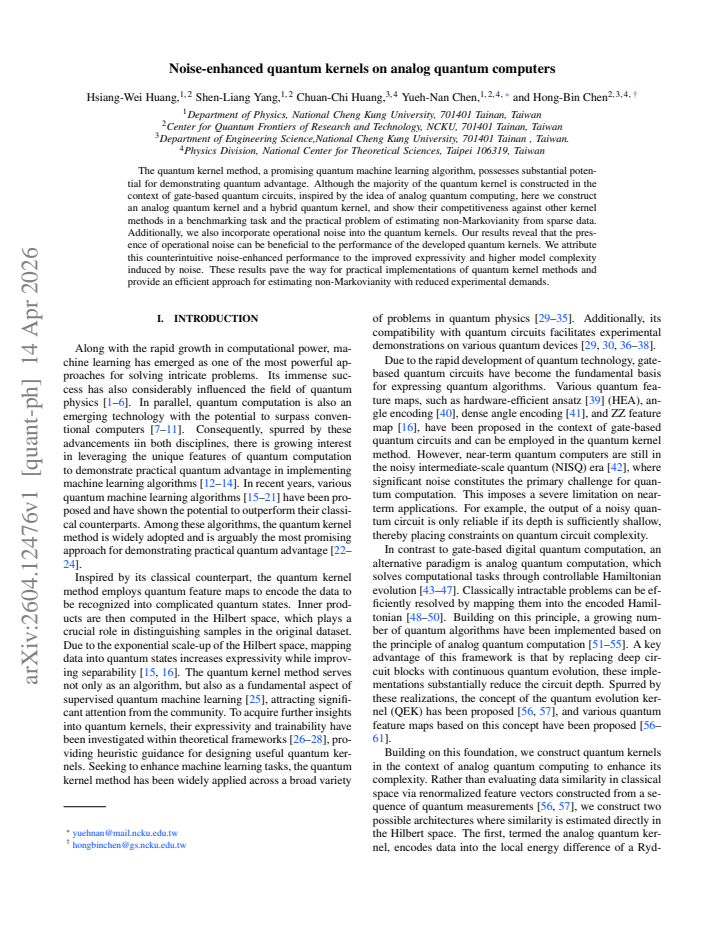 Noise-enhanced quantum kernels on analog quantum computers

Hsiang-Wei Huang,$^{1,2}$ Shen-Liang Yang,$^{1,2}$ Chuan-Chi Huang,$^{3,4}$ Yueh-Nan Chen,$^{1,2,4,*}$ and Hong-Bin Chen$^{2,3,4,\dagger}$

$^{1}$Department of Physics, National Cheng Kung University, 701401 Tainan, Taiwan
$^{2}$Center for Quantum Frontiers of Research and Technology, NCKU, 701401 Tainan, Taiwan
$^{3}$Department of Engineering Science,National Cheng Kung University, 701401 Tainan , Taiwan.
$^{4}$Physics Division, National Center for Theoretical Sciences, Taipei 106319, Taiwan

The quantum kernel method, a promising quantum machine learning algorithm, possesses substantial potential for demonstrating quantum advantage. Although the majority of the quantum kernel is constructed in the context of gate-based quantum circuits, inspired by the idea of analog quantum computing, here we construct an analog quantum kernel and a hybrid quantum kernel, and show their competitiveness against other kernel methods in a benchmarking task and the practical problem of estimating non-Markovianity from sparse data. Additionally, we also incorporate operational noise into the quantum kernels. Our results reveal that the presence of operational noise can be beneficial to the performance of the developed quantum kernels. We attribute this counterintuitive noise-enhanced performance to the improved expressivity and higher model complexity induced by noise. These results pave the way for practical implementations of quantum kernel methods and provide an efficient approach for estimating non-Markovianity with reduced experimental demands.

I. INTRODUCTION

Along with the rapid growth in computational power, machine learning has emerged as one of the most powerful approaches for solving intricate problems. Its immense success has also considerably influenced the field of quantum physics [1–6]. In parallel, quantum computation is also an emerging technology with the potential to surpass conventional computers [7–11]. Consequently, spurred by these advancements iin both disciplines, there is growing interest in leveraging the unique features of quantum computation to demonstrate practical quantum advantage in implementing machine learning algorithms [12–14]. In recent years, various quantum machine learning algorithms [15–21] have been proposed and have shown the potential to outperform their classical counterparts. Among these algorithms, the quantum kernel method is widely adopted and is arguably the most promising approach for demonstrating practical quantum advantage [22–24].

Inspired by its classical counterpart, the quantum kernel method employs quantum feature maps to encode the data to be recognized into complicated quantum states. Inner products are then computed in the Hilbert space, which plays a crucial role in distinguishing samples in the original dataset. Due to the exponential scale-up of the Hilbert space, mapping data into quantum states increases expressivity while improving separability [15, 16]. The quantum kernel method serves not only as an algorithm, but also as a fundamental aspect of supervised quantum machine learning [25], attracting significant attention from the community. To acquire further insights into quantum kernels, their expressivity and trainability have been investigated within theoretical frameworks [26–28], providing heuristic guidance for designing useful quantum kernels. Seeking to enhance machine learning tasks, the quantum kernel method has been widely applied across a broad variety

$^{*}$ yuehnan@mail.ncku.edu.tw
$^{\dagger}$ hongbinchen@gs.ncku.edu.tw

of problems in quantum physics [29–35]. Additionally, its compatibility with quantum circuits facilitates experimental demonstrations on various quantum devices [29, 30, 36–38].

Due to the rapid development of quantum technology, gate-based quantum circuits have become the fundamental basis for expressing quantum algorithms. Various quantum feature maps, such as hardware-efficient ansatz [39] (HEA), angle encoding [40], dense angle encoding [41], and ZZ feature map [16], have been proposed in the context of gate-based quantum circuits and can be employed in the quantum kernel method. However, near-term quantum computers are still in the noisy intermediate-scale quantum (NISQ) era [42], where significant noise constitutes the primary challenge for quantum computation. This imposes a severe limitation on near-term applications. For example, the output of a noisy quantum circuit is only reliable if its depth is sufficiently shallow, thereby placing constraints on quantum circuit complexity.

In contrast to gate-based digital quantum computation, an alternative paradigm is analog quantum computation, which solves computational tasks through controllable Hamiltonian evolution [43–47]. Classically intractable problems can be efficiently resolved by mapping them into the encoded Hamiltonian [48–50]. Building on this principle, a growing number of quantum algorithms have been implemented based on the principle of analog quantum computation [51–55]. A key advantage of this framework is that by replacing deep circuit blocks with continuous quantum evolution, these implementations substantially reduce the circuit depth. Spurred by these realizations, the concept of the quantum evolution kernel (QEK) has been proposed [56, 57], and various quantum feature maps based on this concept have been proposed [56–61].

Building on this foundation, we construct quantum kernels in the context of analog quantum computing to enhance its complexity. Rather than evaluating data similarity in classical space via renormalized feature vectors constructed from a sequence of quantum measurements [56, 57], we construct two possible architectures where similarity is estimated directly in the Hilbert space. The first, termed the analog quantum kernel, encodes data into the local energy difference of a Ryd-

arXiv:2604.12476v1 [quant-ph] 14 Apr 2026